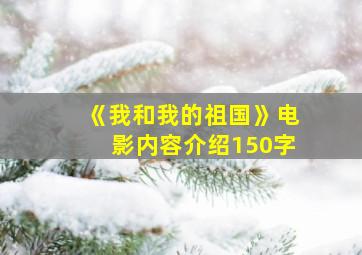 《我和我的祖国》电影内容介绍150字